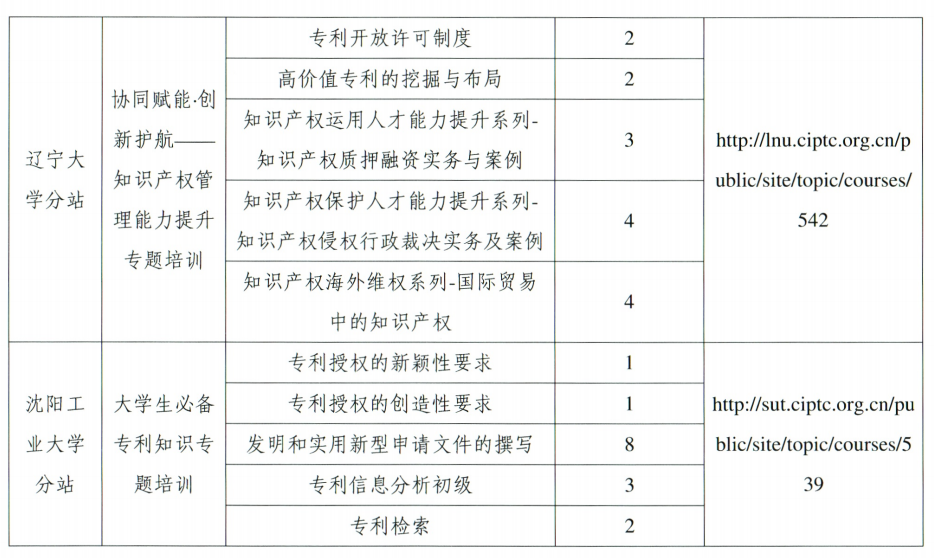 | 辽宁大学分站 | 协同赋能·创新护航——知识产权管理能力提升专题培训 | 专利开放许可制度 | 2 | http://lnu.ciptc.org.cn/public/site/topic/courses/542 |
|---|---|---|---|---|
| | | 高价值专利的挖掘与布局 | 2 | |
| | | 知识产权运用人才能力提升系列-知识产权质押融资实务与案例 | 3 | |
| | | 知识产权保护人才能力提升系列-知识产权侵权行政裁决实务及案例 | 4 | |
| | | 知识产权海外维权系列-国际贸易中的知识产权 | 4 | |
| 沈阳工业大学分站 | 大学生必备专利知识专题培训 | 专利授权的新颖性要求 | 1 | http://sut.ciptc.org.cn/public/site/topic/courses/539 |
| | | 专利授权的创造性要求 | 1 | |
| | | 发明和实用新型申请文件的撰写 | 8 | |
| | | 专利信息分析初级 | 3 | |
| | | 专利检索 | 2 | |